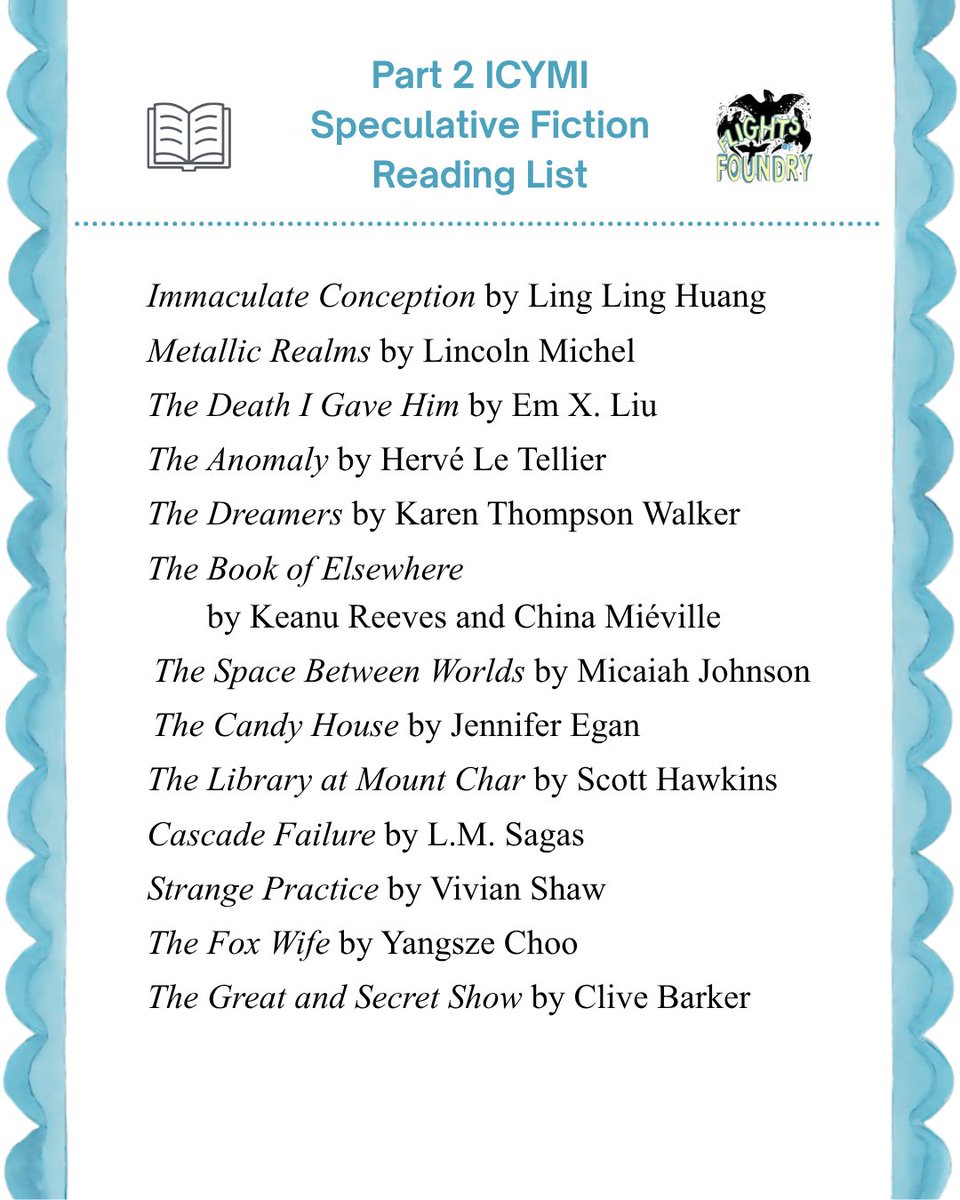 Part 2 ICYMI
Speculative Fiction
Reading List

FLIGHTS OF FOUNDRY

Immaculate Conception by Ling Ling Huang
Metallic Realms by Lincoln Michel
The Death I Gave Him by Em X. Liu
The Anomaly by Hervé Le Tellier
The Dreamers by Karen Thompson Walker
The Book of Elsewhere by Keanu Reeves and China Miéville
The Space Between Worlds by Micaiah Johnson
The Candy House by Jennifer Egan
The Library at Mount Char by Scott Hawkins
Cascade Failure by L.M. Sagas
Strange Practice by Vivian Shaw
The Fox Wife by Yangsze Choo
The Great and Secret Show by Clive Barker